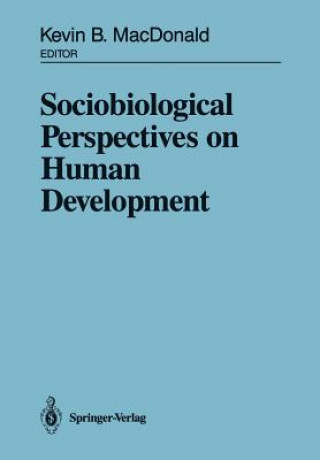 Kevin B. MacDonald
EDITOR

Sociobiological Perspectives on Human Development

Springer-Verlag